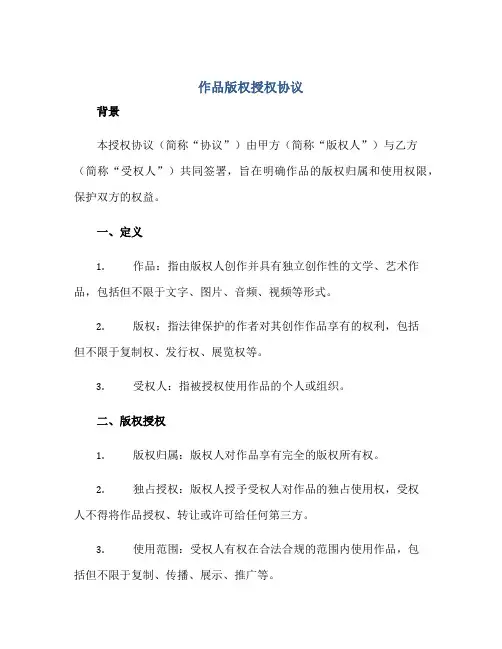 作品版权授权协议

背景

本授权协议（简称“协议”）由甲方（简称“版权人”）与乙方（简称“受权人”）共同签署，旨在明确作品的版权归属和使用权限，保护双方的权益。

一、定义

1. 作品：指由版权人创作并具有独立创作性的文学、艺术作品，包括但不限于文字、图片、音频、视频等形式。

2. 版权：指法律保护的作者对其创作作品享有的权利，包括但不限于复制权、发行权、展览权等。

3. 受权人：指被授权使用作品的个人或组织。

二、版权授权

1. 版权归属：版权人对作品享有完全的版权所有权。

2. 独占授权：版权人授予受权人对作品的独占使用权，受权人不得将作品授权、转让或许可给任何第三方。

3. 使用范围：受权人有权在合法合规的范围内使用作品，包括但不限于复制、传播、展示、推广等。